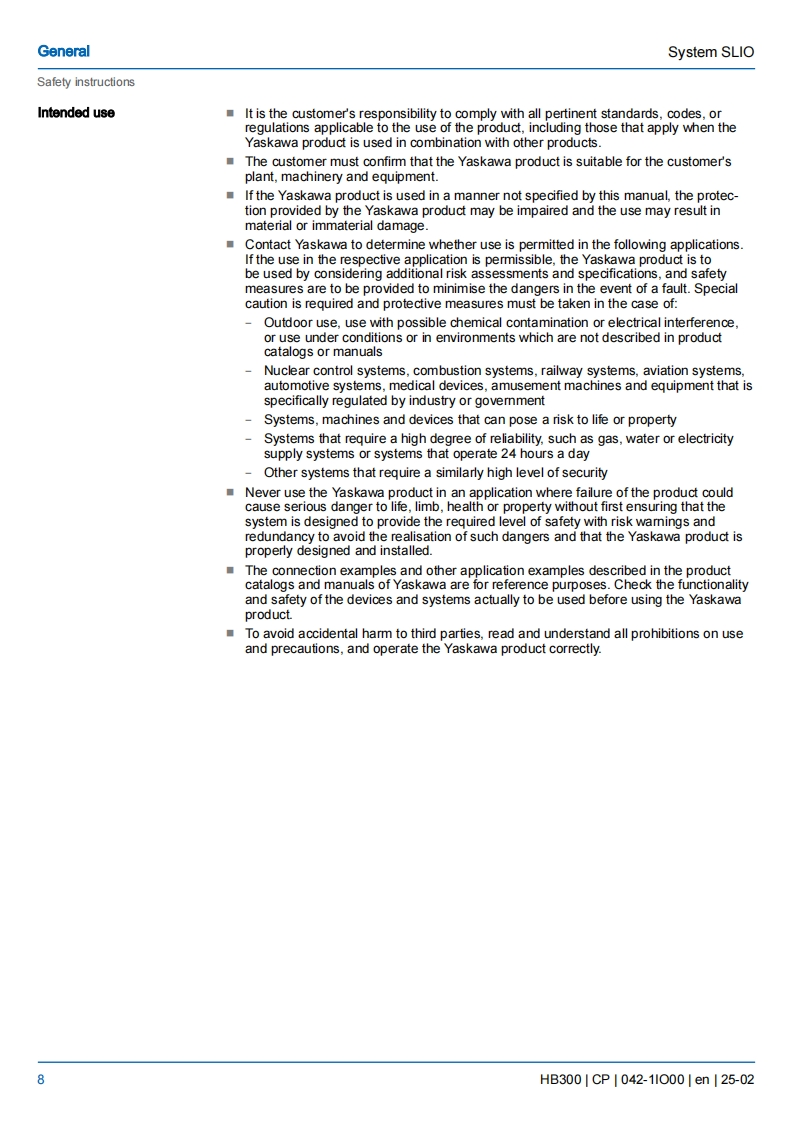 General

System SLIO

Safety instructions

Intended use

■ It is the customer's responsibility to comply with all pertinent standards, codes, or regulations applicable to the use of the product, including those that apply when the Yaskawa product is used in combination with other products.
■ The customer must confirm that the Yaskawa product is suitable for the customer's plant, machinery and equipment.
■ If the Yaskawa product is used in a manner not specified by this manual, the protection provided by the Yaskawa product may be impaired and the use may result in material or immaterial damage.
■ Contact Yaskawa to determine whether use is permitted in the following applications. If the use in the respective application is permissible, the Yaskawa product is to be used by considering additional risk assessments and specifications, and safety measures are to be provided to minimise the dangers in the event of a fault. Special caution is required and protective measures must be taken in the case of:
– Outdoor use, use with possible chemical contamination or electrical interference, or use under conditions or in environments which are not described in product catalogs or manuals
– Nuclear control systems, combustion systems, railway systems, aviation systems, automotive systems, medical devices, amusement machines and equipment that is specifically regulated by industry or government
– Systems, machines and devices that can pose a risk to life or property
– Systems that require a high degree of reliability, such as gas, water or electricity supply systems or systems that operate 24 hours a day
– Other systems that require a similarly high level of security
■ Never use the Yaskawa product in an application where failure of the product could cause serious danger to life, limb, health or property without first ensuring that the system is designed to provide the required level of safety with risk warnings and redundancy to avoid the realisation of such dangers and that the Yaskawa product is properly designed and installed.
■ The connection examples and other application examples described in the product catalogs and manuals of Yaskawa are for reference purposes. Check the functionality and safety of the devices and systems actually to be used before using the Yaskawa product.
■ To avoid accidental harm to third parties, read and understand all prohibitions on use and precautions, and operate the Yaskawa product correctly.

8

HB300 | CP | 042-1IO00 | en | 25-02